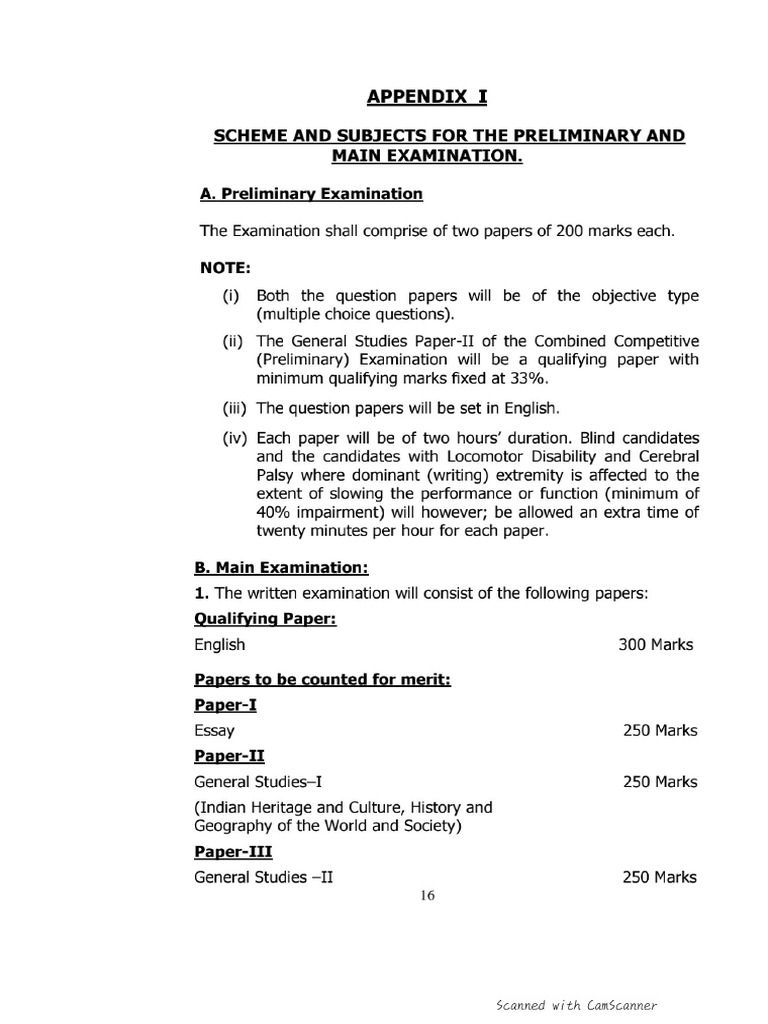 APPENDIX I

SCHEME AND SUBJECTS FOR THE PRELIMINARY AND MAIN EXAMINATION.

A. Preliminary Examination

The Examination shall comprise of two papers of 200 marks each.

NOTE:

(i) Both the question papers will be of the objective type (multiple choice questions).

(ii) The General Studies Paper-II of the Combined Competitive (Preliminary) Examination will be a qualifying paper with minimum qualifying marks fixed at 33%.

(iii) The question papers will be set in English.

(iv) Each paper will be of two hours' duration. Blind candidates and the candidates with Locomotor Disability and Cerebral Palsy where dominant (writing) extremity is affected to the extent of slowing the performance or function (minimum of 40% impairment) will however; be allowed an extra time of twenty minutes per hour for each paper.

B. Main Examination:

1. The written examination will consist of the following papers:

Qualifying Paper:

English 300 Marks

Papers to be counted for merit:

Paper-I

Essay 250 Marks

Paper-II

General Studies–I 250 Marks

(Indian Heritage and Culture, History and Geography of the World and Society)

Paper-III

General Studies –II 250 Marks

16

Scanned with CamScanner